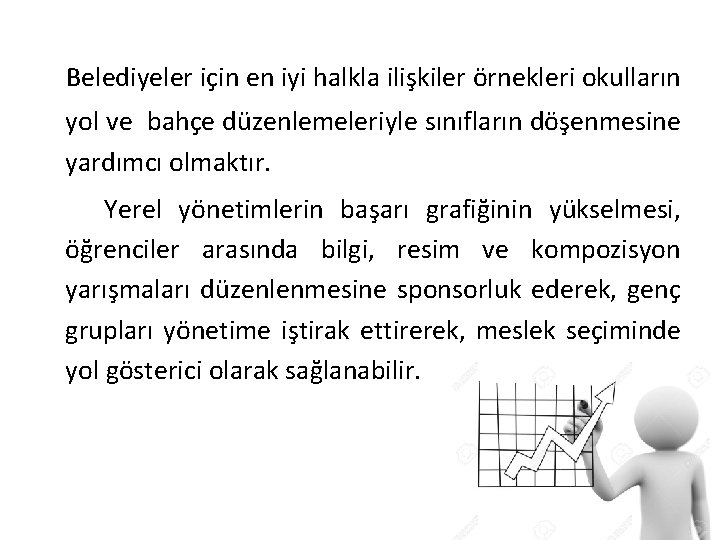 Belediyeler için en iyi halkla ilişkiler örnekleri okulların yol ve bahçe düzenlemeleriyle sınıfların döşenmesine yardımcı olmaktır.

Yerel yönetimlerin başarı grafiğinin yükselmesi, öğrenciler arasında bilgi, resim ve kompozisyon yarışmaları düzenlenmesine sponsorluk ederek, genç grupları yönetime iştirak ettirerek, meslek seçiminde yol gösterici olarak sağlanabilir.